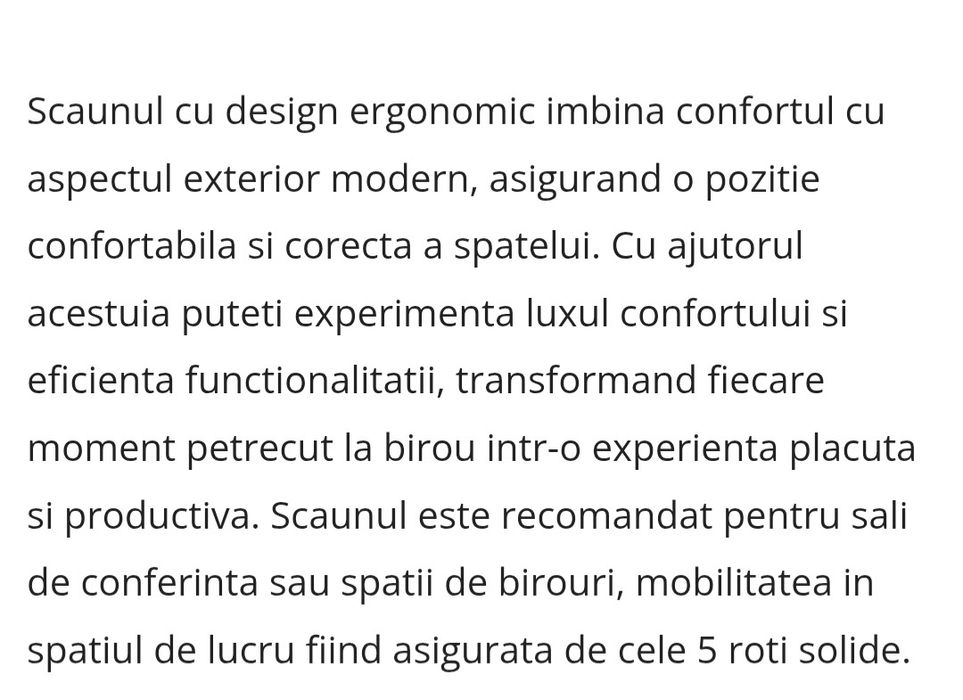 Scaunul cu design ergonomic imbina confortul cu aspectul exterior modern, asigurand o pozitie confortabila si corecta a spatelui. Cu ajutorul acestuia puteti experimenta luxul confortului si eficienta functionalitatii, transformand fiecare moment petrecut la birou intr-o experienta placuta si productiva. Scaunul este recomandat pentru sali de conferinta sau spatii de birouri, mobilitatea in spatiul de lucru fiind asigurata de cele 5 roti solide.